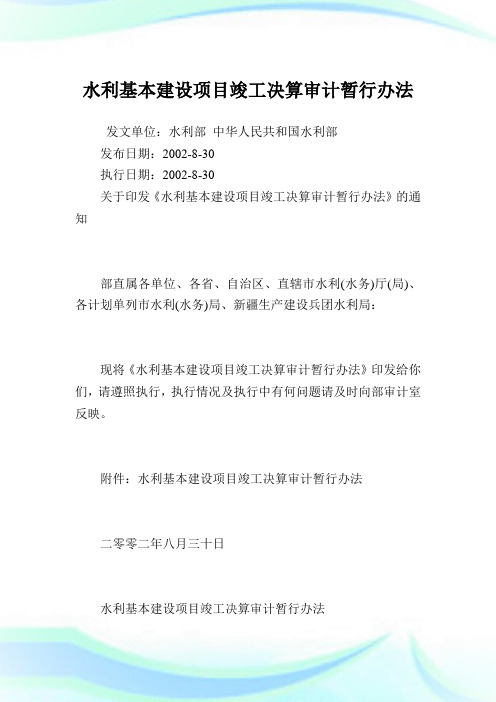 水利基本建设项目竣工决算审计暂行办法

发文单位：水利部 中华人民共和国水利部

发布日期：2002-8-30

执行日期：2002-8-30

关于印发《水利基本建设项目竣工决算审计暂行办法》的通知

部直属各单位、各省、自治区、直辖市水利(水务)厅(局)、各计划单列市水利(水务)局、新疆生产建设兵团水利局：

现将《水利基本建设项目竣工决算审计暂行办法》印发给你们，请遵照执行，执行情况及执行中有何问题请及时向部审计室反映。

附件：水利基本建设项目竣工决算审计暂行办法

二零零二年八月三十日

水利基本建设项目竣工决算审计暂行办法